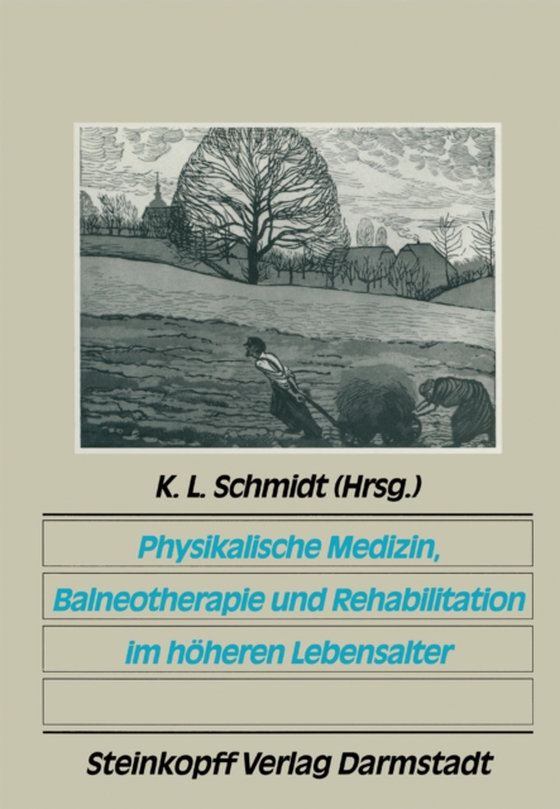 K. L. Schmidt (Hrsg.)

Physikalische Medizin, Balneotherapie und Rehabilitation im höheren Lebensalter

Steinkopff Verlag Darmstadt